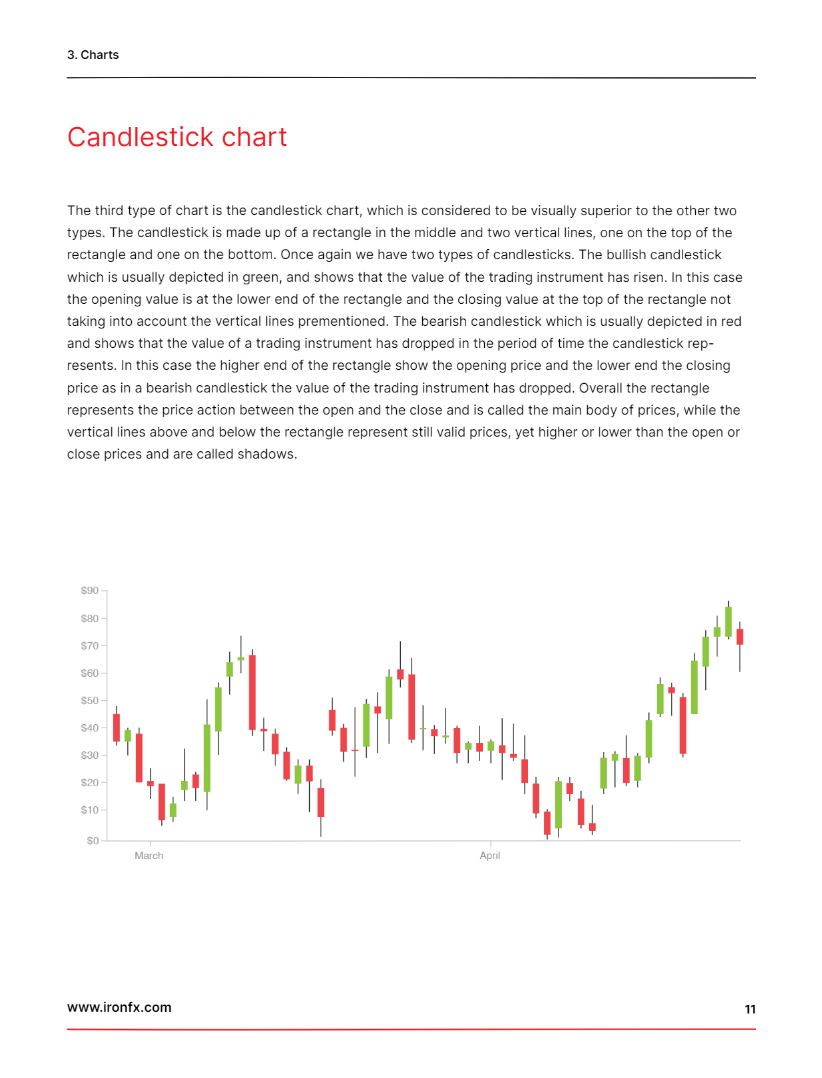 3. Charts

Candlestick chart

The third type of chart is the candlestick chart, which is considered to be visually superior to the other two types. The candlestick is made up of a rectangle in the middle and two vertical lines, one on the top of the rectangle and one on the bottom. Once again we have two types of candlesticks. The bullish candlestick which is usually depicted in green, and shows that the value of the trading instrument has risen. In this case the opening value is at the lower end of the rectangle and the closing value at the top of the rectangle not taking into account the vertical lines prementioned. The bearish candlestick which is usually depicted in red and shows that the value of a trading instrument has dropped in the period of time the candlestick represents. In this case the higher end of the rectangle show the opening price and the lower end the closing price as in a bearish candlestick the value of the trading instrument has dropped. Overall the rectangle represents the price action between the open and the close and is called the main body of prices, while the vertical lines above and below the rectangle represent still valid prices, yet higher or lower than the open or close prices and are called shadows.

$90
$80
$70
$60
$50
$40
$30
$20
$10
$0
March
April

www.ironfx.com
11